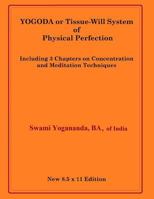 YOGODA or Tissue-Will System of Physical Perfection

Including 3 Chapters on Concentration and Meditation Techniques

Swami Yogananda, BA., of India

New 8.5 x 11 Edition